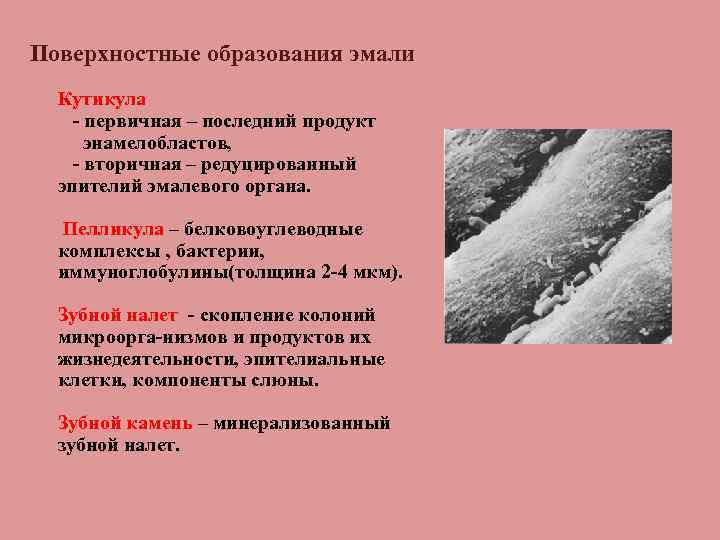 Поверхностные образования эмали

Кутикула
- первичная – последний продукт энамелобластов,
- вторичная – редуцированный эпителий эмалевого органа.

Пелликула – белковоуглеводные комплексы , бактерии, иммуноглобулины(толщина 2-4 мкм).

Зубной налет - скопление колоний микроорга-низмов и продуктов их жизнедеятельности, эпителиальные клетки, компоненты слюны.

Зубной камень – минерализованный зубной налет.